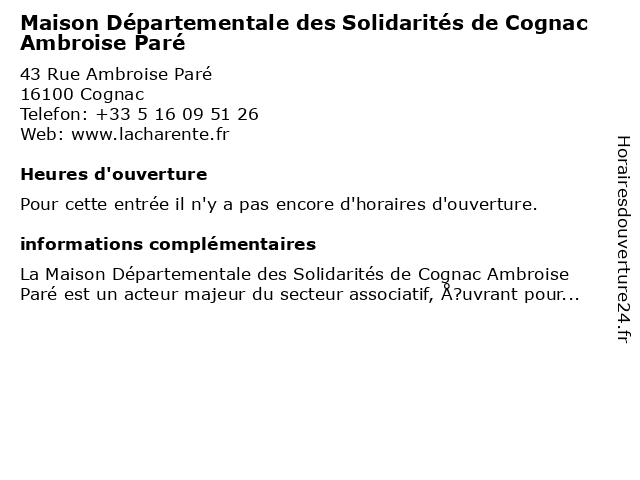 Maison Départementale des Solidarités de Cognac Ambroise Paré

43 Rue Ambroise Paré
16100 Cognac
Telefon: +33 5 16 09 51 26
Web: www.lacharente.fr

Heures d'ouverture

Pour cette entrée il n'y a pas encore d'horaires d'ouverture.

informations complémentaires

La Maison Départementale des Solidarités de Cognac Ambroise Paré est un acteur majeur du secteur associatif, Å?uvrant pour...

Horairesdouverture24.fr